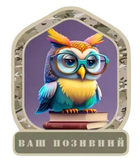 ВАШ ПОЗИВНИЙ